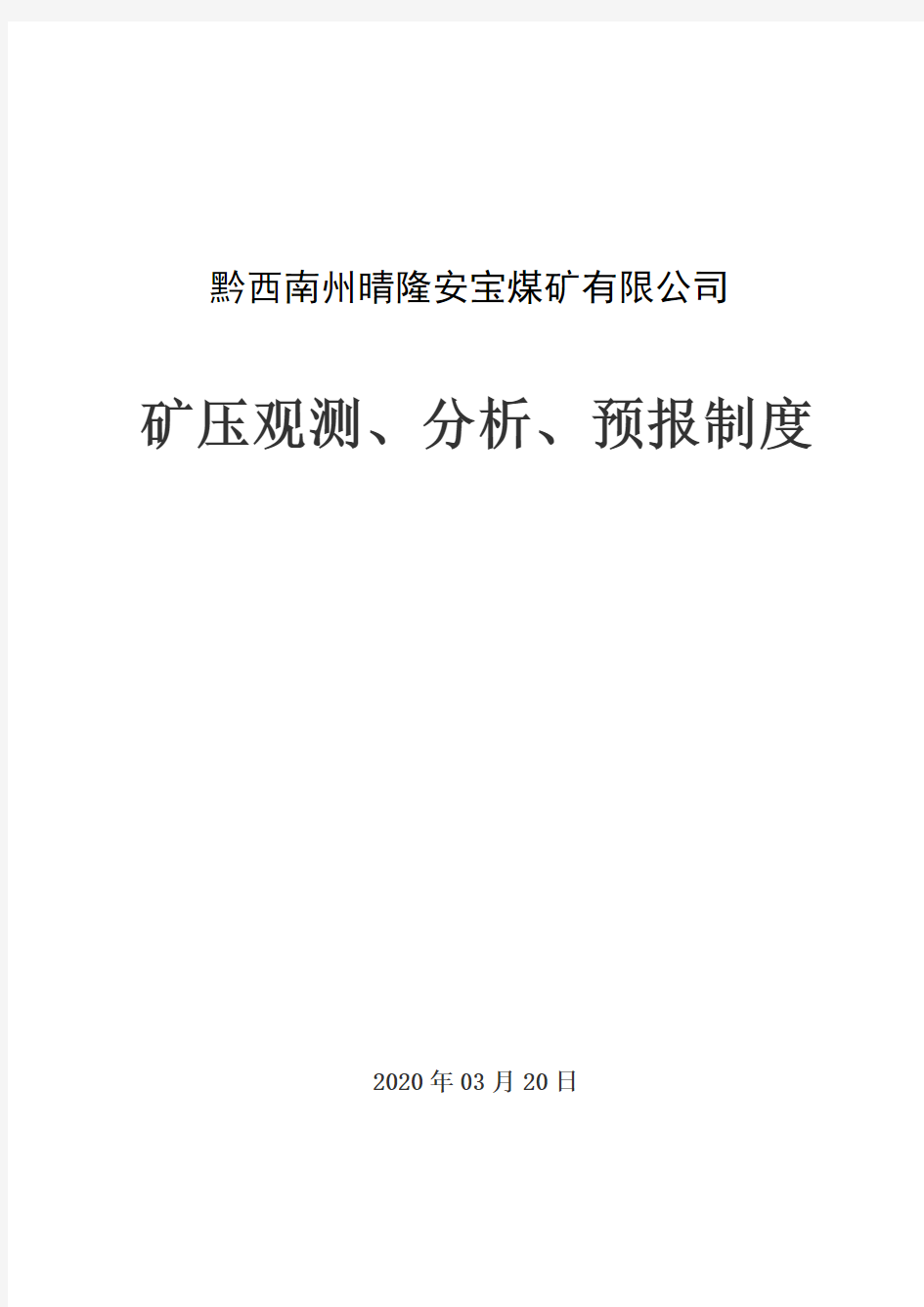 黔西南州晴隆安宝煤矿有限公司

矿压观测、分析、预报制度

2020 年 03 月 20 日